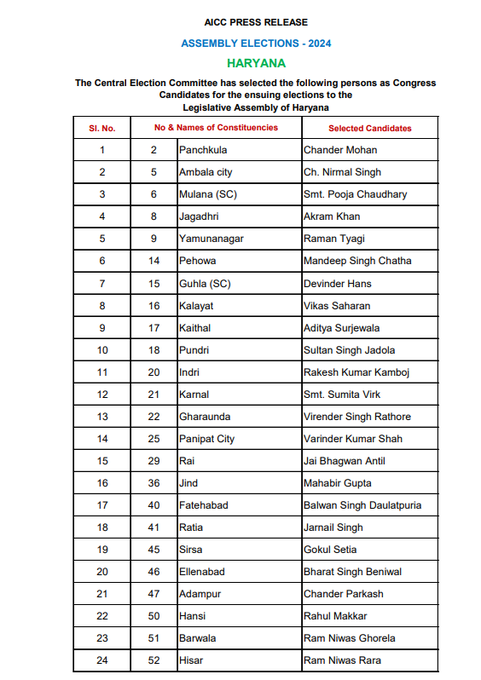 AICC PRESS RELEASE

ASSEMBLY ELECTIONS - 2024

HARYANA

The Central Election Committee has selected the following persons as Congress Candidates for the ensuing elections to the Legislative Assembly of Haryana

| Sl. No. | No & Names of Constituencies | | Selected Candidates |
|---|---|---|---|
| 1 | 2 | Panchkula | Chander Mohan |
| 2 | 5 | Ambala city | Ch. Nirmal Singh |
| 3 | 6 | Mulana (SC) | Smt. Pooja Chaudhary |
| 4 | 8 | Jagadhri | Akram Khan |
| 5 | 9 | Yamunanagar | Raman Tyagi |
| 6 | 14 | Pehowa | Mandeep Singh Chatha |
| 7 | 15 | Guhla (SC) | Devinder Hans |
| 8 | 16 | Kalayat | Vikas Saharan |
| 9 | 17 | Kaithal | Aditya Surjewala |
| 10 | 18 | Pundri | Sultan Singh Jadola |
| 11 | 20 | Indri | Rakesh Kumar Kamboj |
| 12 | 21 | Karnal | Smt. Sumita Virk |
| 13 | 22 | Gharaunda | Virender Singh Rathore |
| 14 | 25 | Panipat City | Varinder Kumar Shah |
| 15 | 29 | Rai | Jai Bhagwan Antil |
| 16 | 36 | Jind | Mahabir Gupta |
| 17 | 40 | Fatehabad | Balwan Singh Daulatpuria |
| 18 | 41 | Ratia | Jarnail Singh |
| 19 | 45 | Sirsa | Gokul Setia |
| 20 | 46 | Ellenabad | Bharat Singh Beniwal |
| 21 | 47 | Adampur | Chander Parkash |
| 22 | 50 | Hansi | Rahul Makkar |
| 23 | 51 | Barwala | Ram Niwas Ghorela |
| 24 | 52 | Hisar | Ram Niwas Rara |